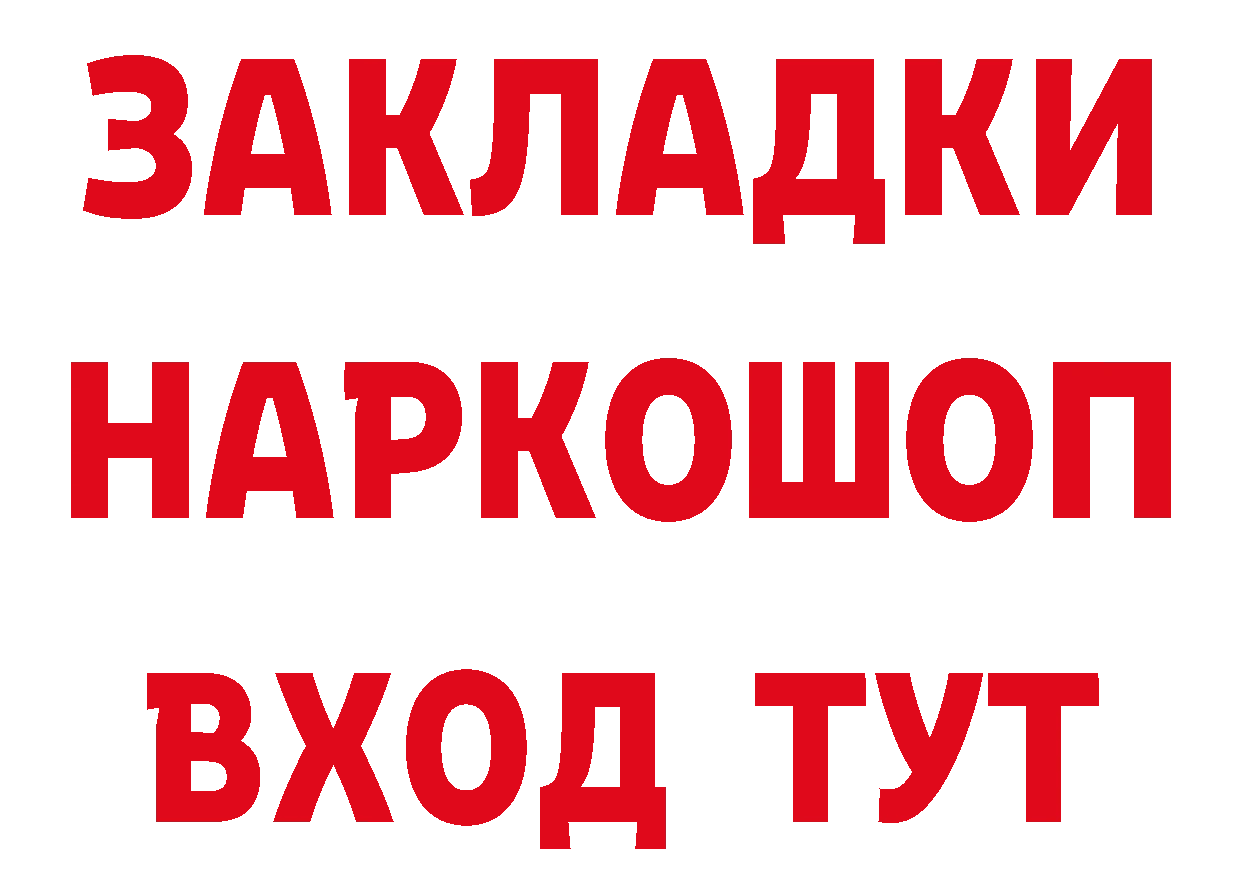 ЗАКЛАДКИ НАРКОШОП ВХОД ТУТ